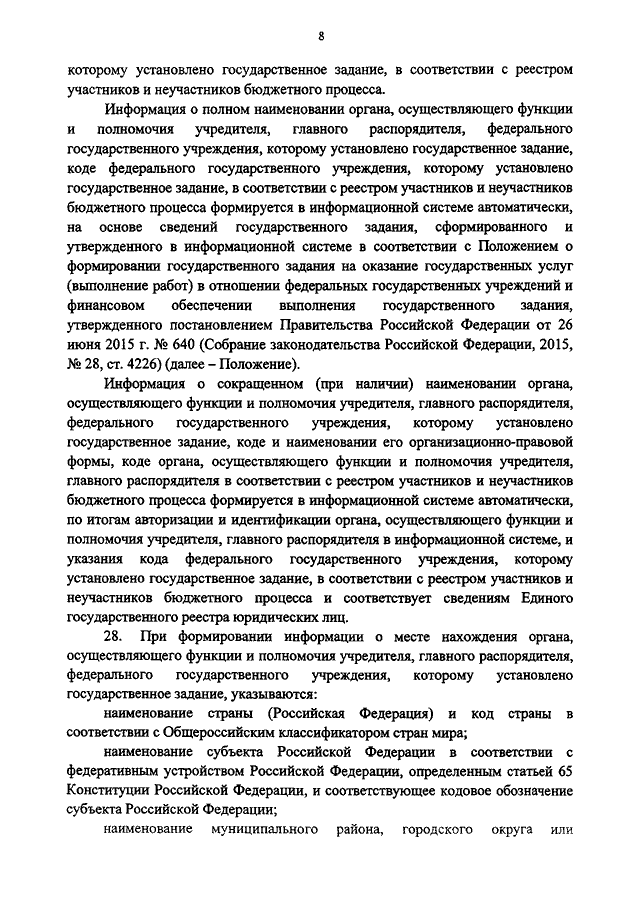 8

которому установлено государственное задание, в соответствии с реестром участников и неучастников бюджетного процесса.

Информация о полном наименовании органа, осуществляющего функции и полномочия учредителя, главного распорядителя, федерального государственного учреждения, которому установлено государственное задание, коде федерального государственного учреждения, которому установлено государственное задание, в соответствии с реестром участников и неучастников бюджетного процесса формируется в информационной системе автоматически, на основе сведений государственного задания, сформированного и утвержденного в информационной системе в соответствии с Положением о формировании государственного задания на оказание государственных услуг (выполнение работ) в отношении федеральных государственных учреждений и финансовом обеспечении выполнения государственного задания, утвержденного постановлением Правительства Российской Федерации от 26 июня 2015 г. № 640 (Собрание законодательства Российской Федерации, 2015, № 28, ст. 4226) (далее – Положение).

Информация о сокращенном (при наличии) наименовании органа, осуществляющего функции и полномочия учредителя, главного распорядителя, федерального государственного учреждения, которому установлено государственное задание, коде и наименовании его организационно-правовой формы, коде органа, осуществляющего функции и полномочия учредителя, главного распорядителя в соответствии с реестром участников и неучастников бюджетного процесса формируется в информационной системе автоматически, по итогам авторизации и идентификации органа, осуществляющего функции и полномочия учредителя, главного распорядителя в информационной системе, и указания кода федерального государственного учреждения, которому установлено государственное задание, в соответствии с реестром участников и неучастников бюджетного процесса и соответствует сведениям Единого государственного реестра юридических лиц.

28. При формировании информации о месте нахождения органа, осуществляющего функции и полномочия учредителя, главного распорядителя, федерального государственного учреждения, которому установлено государственное задание, указываются:

наименование страны (Российская Федерация) и код страны в соответствии с Общероссийским классификатором стран мира;

наименование субъекта Российской Федерации в соответствии с федеративным устройством Российской Федерации, определенным статьей 65 Конституции Российской Федерации, и соответствующее кодовое обозначение субъекта Российской Федерации;

наименование муниципального района, городского округа или